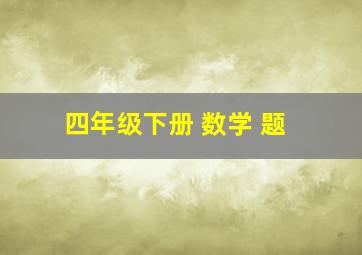 四年级下册 数学 题